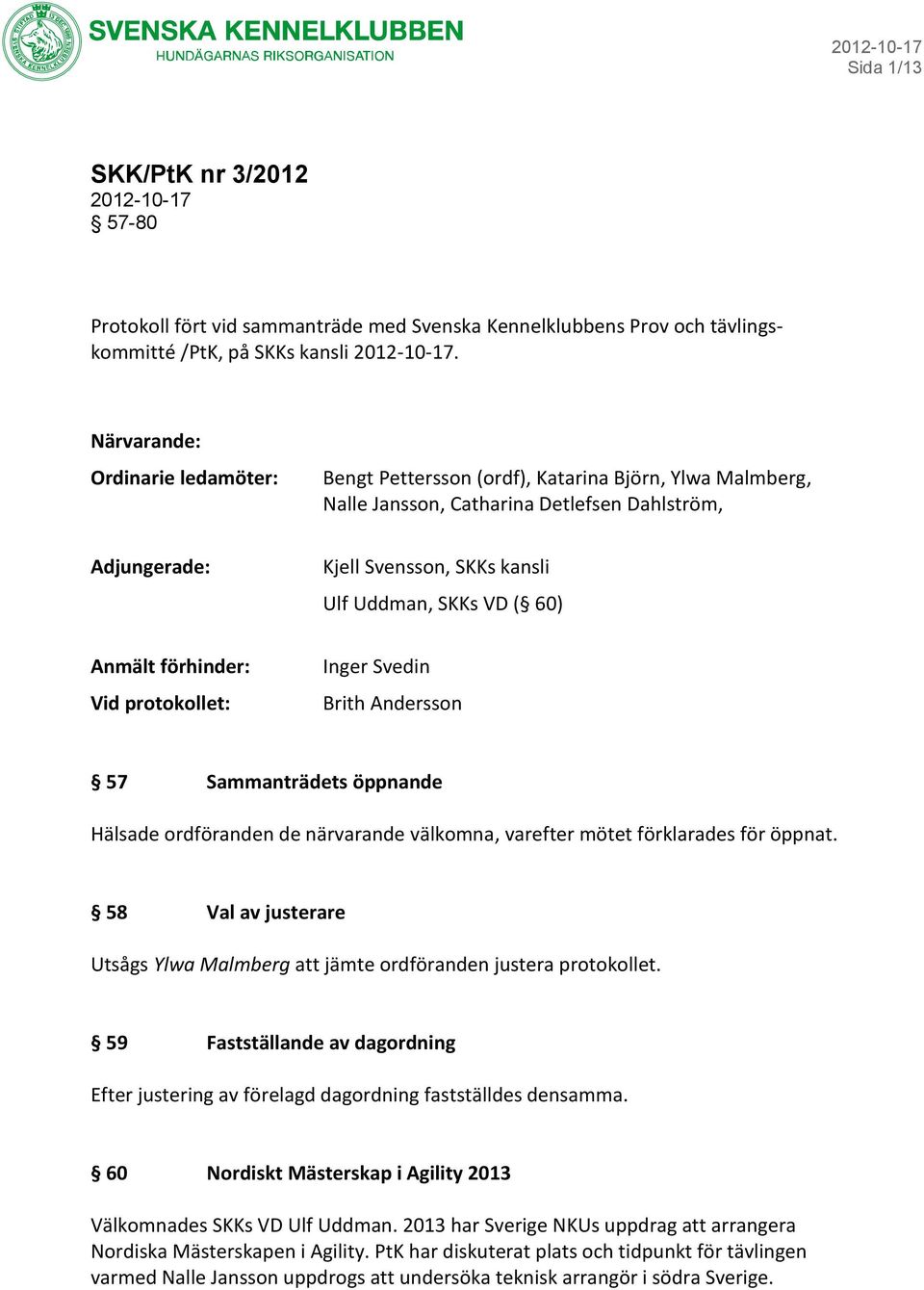 SVENSKA KENNELKLUBBEN
HUNDÄGARNAS RIKSORGANISATION

2012-10-17
Sida 1/13

SKK/PtK nr 3/2012
2012-10-17
§ 57-80

Protokoll fört vid sammanträde med Svenska Kennelklubbens Prov och tävlingskommitté /PtK, på SKKs kansli 2012-10-17.

Närvarande:

Ordinarie ledamöter: Bengt Pettersson (ordf), Katarina Björn, Ylwa Malmberg, Nalle Jansson, Catharina Detlefsen Dahlström,

Adjungerade: Kjell Svensson, SKKs kansli
Ulf Uddman, SKKs VD (§ 60)

Anmält förhinder: Inger Svedin

Vid protokollet: Brith Andersson

§ 57 Sammanträdets öppnande

Hälsade ordföranden de närvarande välkomna, varefter mötet förklarades för öppnat.

§ 58 Val av justerare

Utsågs Ylwa Malmberg att jämte ordföranden justera protokollet.

§ 59 Fastställande av dagordning

Efter justering av förelagd dagordning fastställdes densamma.

§ 60 Nordiskt Mästerskap i Agility 2013

Välkomnades SKKs VD Ulf Uddman. 2013 har Sverige NKUs uppdrag att arrangera Nordiska Mästerskapen i Agility. PtK har diskuterat plats och tidpunkt för tävlingen varmed Nalle Jansson uppdrogs att undersöka teknisk arrangör i södra Sverige.